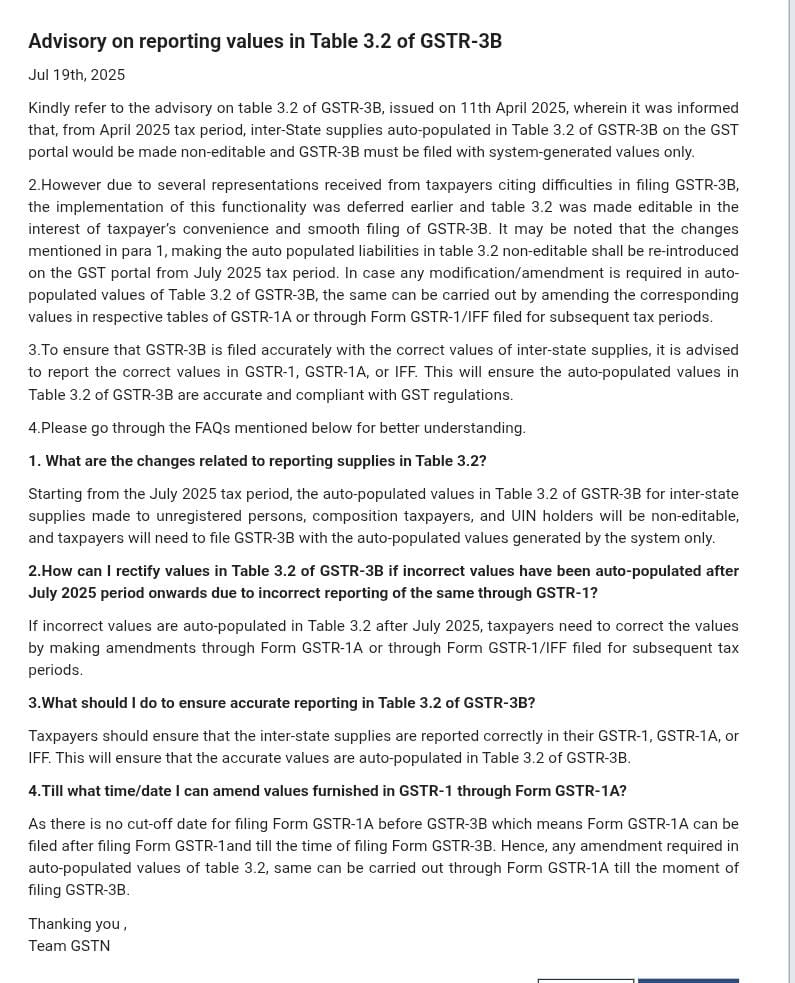 Advisory on reporting values in Table 3.2 of GSTR-3B

Jul 19th, 2025

Kindly refer to the advisory on table 3.2 of GSTR-3B, issued on 11th April 2025, wherein it was informed that, from April 2025 tax period, inter-State supplies auto-populated in Table 3.2 of GSTR-3B on the GST portal would be made non-editable and GSTR-3B must be filed with system-generated values only.

2.However due to several representations received from taxpayers citing difficulties in filing GSTR-3B, the implementation of this functionality was deferred earlier and table 3.2 was made editable in the interest of taxpayer's convenience and smooth filing of GSTR-3B. It may be noted that the changes mentioned in para 1, making the auto populated liabilities in table 3.2 non-editable shall be re-introduced on the GST portal from July 2025 tax period. In case any modification/amendment is required in auto-populated values of Table 3.2 of GSTR-3B, the same can be carried out by amending the corresponding values in respective tables of GSTR-1A or through Form GSTR-1/IFF filed for subsequent tax periods.

3.To ensure that GSTR-3B is filed accurately with the correct values of inter-state supplies, it is advised to report the correct values in GSTR-1, GSTR-1A, or IFF. This will ensure the auto-populated values in Table 3.2 of GSTR-3B are accurate and compliant with GST regulations.

4.Please go through the FAQs mentioned below for better understanding.

1. What are the changes related to reporting supplies in Table 3.2?

Starting from the July 2025 tax period, the auto-populated values in Table 3.2 of GSTR-3B for inter-state supplies made to unregistered persons, composition taxpayers, and UIN holders will be non-editable, and taxpayers will need to file GSTR-3B with the auto-populated values generated by the system only.

2.How can I rectify values in Table 3.2 of GSTR-3B if incorrect values have been auto-populated after July 2025 period onwards due to incorrect reporting of the same through GSTR-1?

If incorrect values are auto-populated in Table 3.2 after July 2025, taxpayers need to correct the values by making amendments through Form GSTR-1A or through Form GSTR-1/IFF filed for subsequent tax periods.

3.What should I do to ensure accurate reporting in Table 3.2 of GSTR-3B?

Taxpayers should ensure that the inter-state supplies are reported correctly in their GSTR-1, GSTR-1A, or IFF. This will ensure that the accurate values are auto-populated in Table 3.2 of GSTR-3B.

4.Till what time/date I can amend values furnished in GSTR-1 through Form GSTR-1A?

As there is no cut-off date for filing Form GSTR-1A before GSTR-3B which means Form GSTR-1A can be filed after filing Form GSTR-1and till the time of filing Form GSTR-3B. Hence, any amendment required in auto-populated values of table 3.2, same can be carried out through Form GSTR-1A till the moment of filing GSTR-3B.

Thanking you ,
Team GSTN